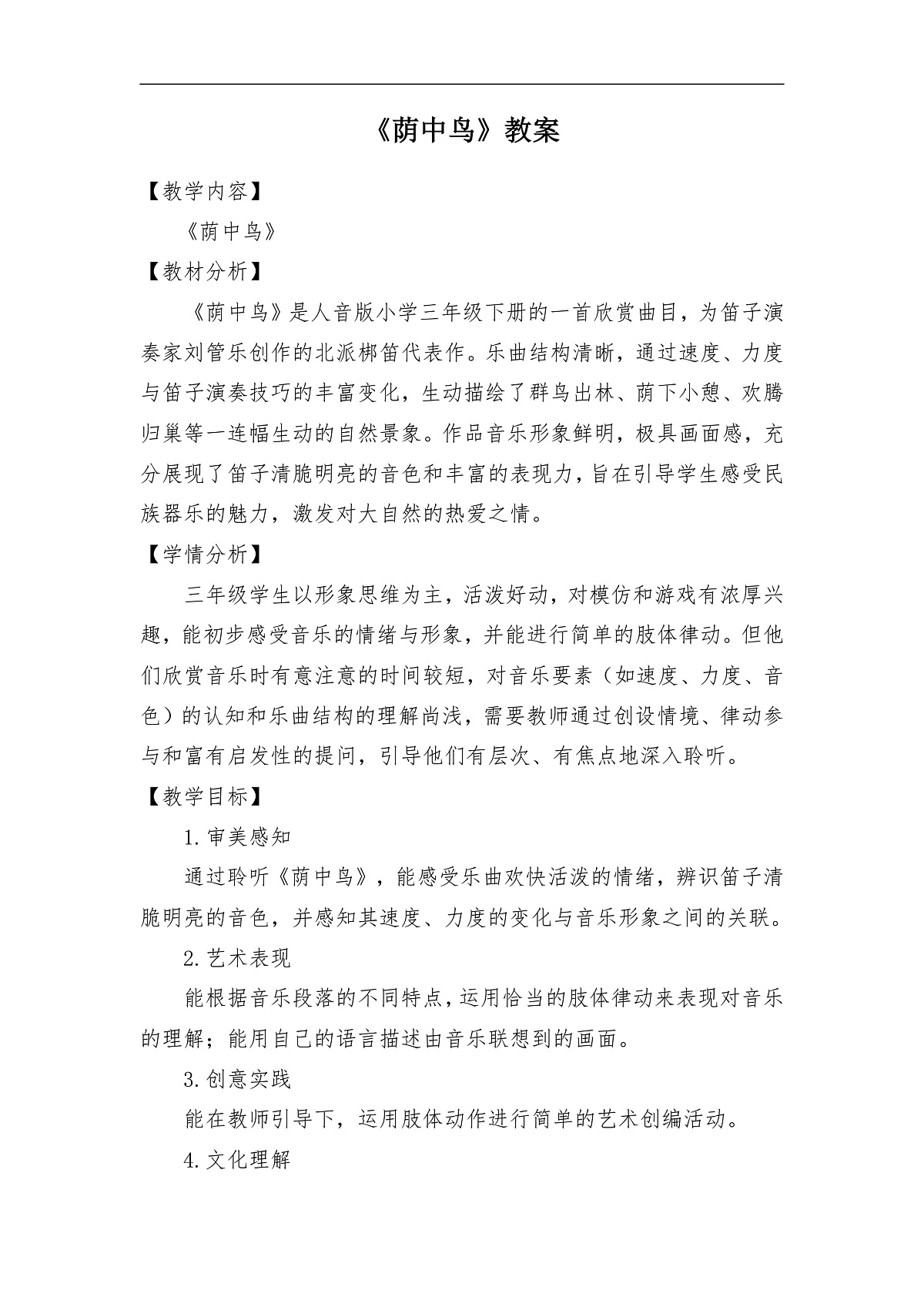 《荫中鸟》教案

【教学内容】

《荫中鸟》

【教材分析】

《荫中鸟》是人音版小学三年级下册的一首欣赏曲目，为笛子演奏家刘管乐创作的北派梆笛代表作。乐曲结构清晰，通过速度、力度与笛子演奏技巧的丰富变化，生动描绘了群鸟出林、荫下小憩、欢腾归巢等一连幅生动的自然景象。作品音乐形象鲜明，极具画面感，充分展现了笛子清脆明亮的音色和丰富的表现力，旨在引导学生感受民族器乐的魅力，激发对大自然的热爱之情。

【学情分析】

三年级学生以形象思维为主，活泼好动，对模仿和游戏有浓厚兴趣，能初步感受音乐的情绪与形象，并能进行简单的肢体律动。但他们欣赏音乐时有意注意的时间较短，对音乐要素（如速度、力度、音色）的认知和乐曲结构的理解尚浅，需要教师通过创设情境、律动参与和富有启发性的提问，引导他们有层次、有焦点地深入聆听。

【教学目标】

1.审美感知

通过聆听《荫中鸟》，能感受乐曲欢快活泼的情绪，辨识笛子清脆明亮的音色，并感知其速度、力度的变化与音乐形象之间的关联。

2.艺术表现

能根据音乐段落的不同特点，运用恰当的肢体律动来表现对音乐的理解；能用自己的语言描述由音乐联想到的画面。

3.创意实践

能在教师引导下，运用肢体动作进行简单的艺术创编活动。

4.文化理解